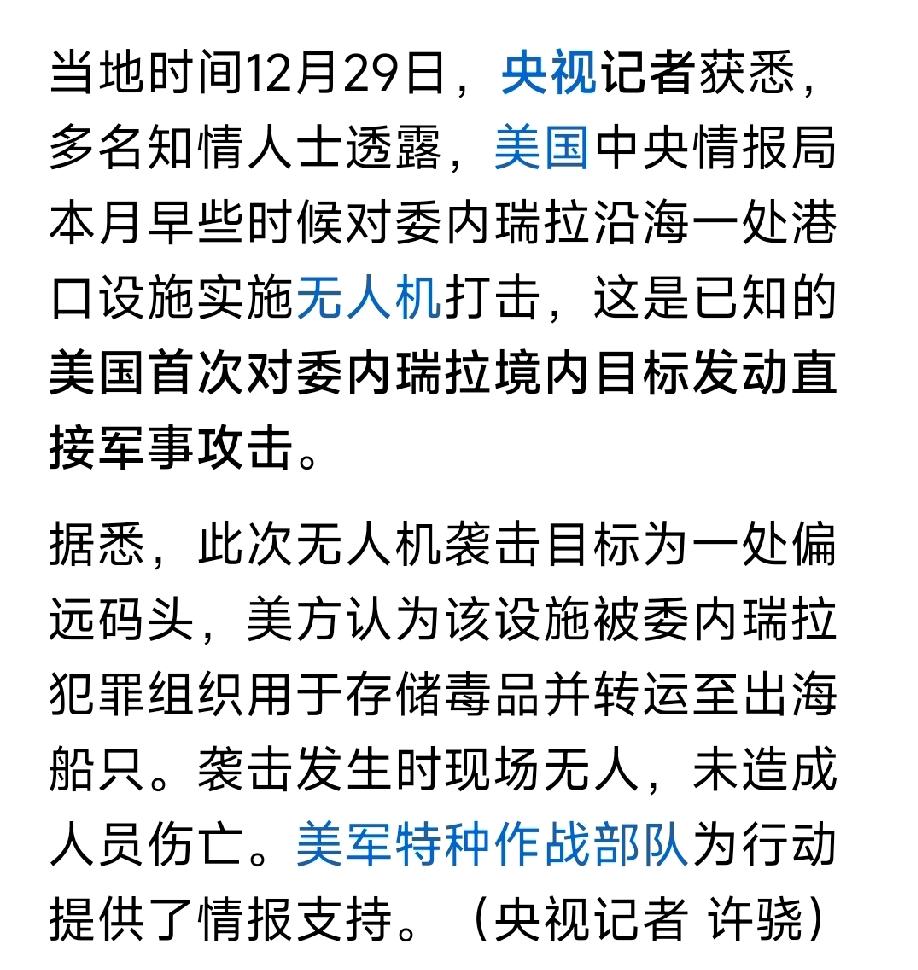 当地时间12月29日，央视记者获悉，多名知情人士透露，美国中央情报局本月早些时候对委内瑞拉沿海一处港口设施实施无人机打击，这是已知的美国首次对委内瑞拉境内目标发动直接军事攻击。

据悉，此次无人机袭击目标为一处偏远码头，美方认为该设施被委内瑞拉犯罪组织用于存储毒品并转运至出海船只。袭击发生时现场无人，未造成人员伤亡。美军特种作战部队为行动提供了情报支持。（央视记者 许骁）